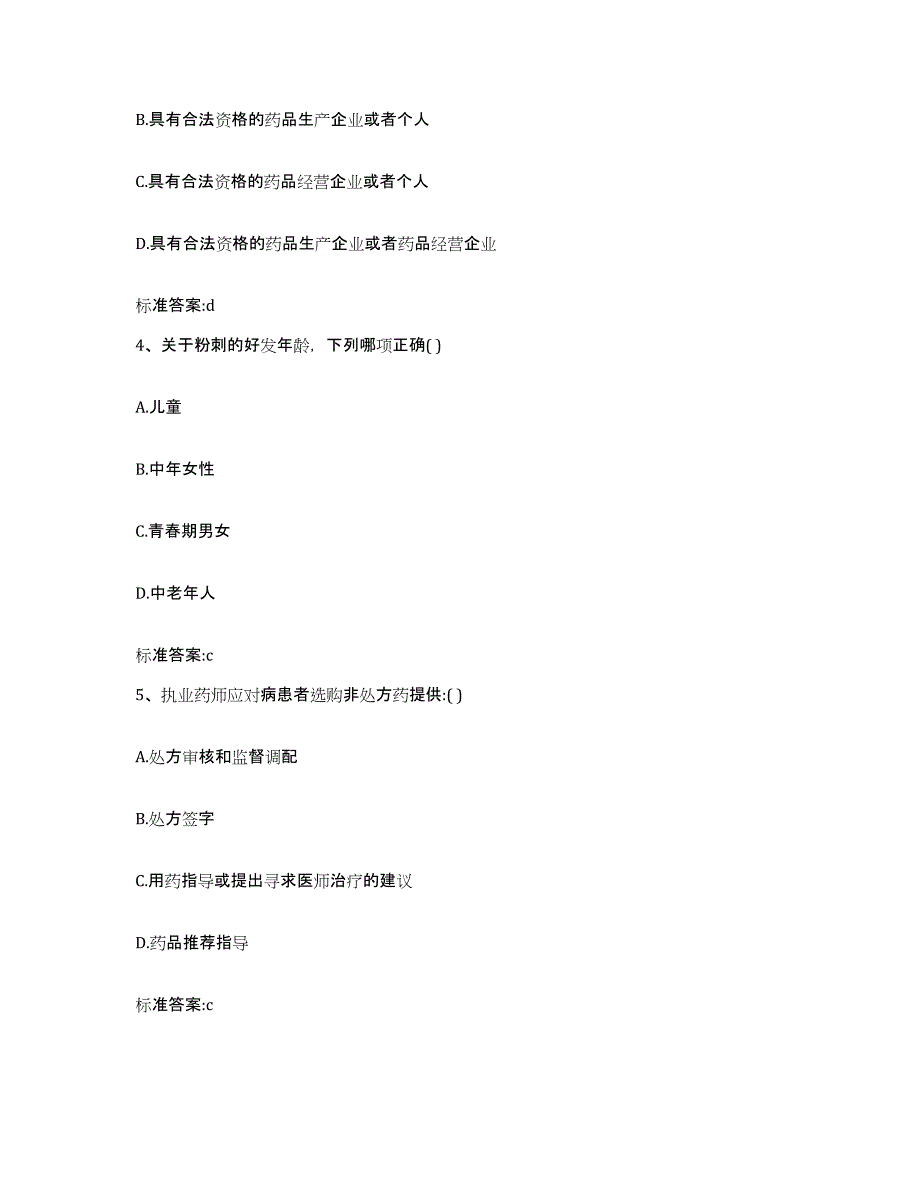 B.具有合法资格的药品生产企业或者个人

C.具有合法资格的药品经营企业或者个人

D.具有合法资格的药品生产企业或者药品经营企业

标准答案:d

4、关于粉刺的好发年龄，下列哪项正确( )

A.儿童

B.中年女性

C.青春期男女

D.中老年人

标准答案:c

5、执业药师应对病患者选购非处方药提供:( )

A.处方审核和监督调配

B.处方签字

C.用药指导或提出寻求医师治疗的建议

D.药品推荐指导

标准答案:c